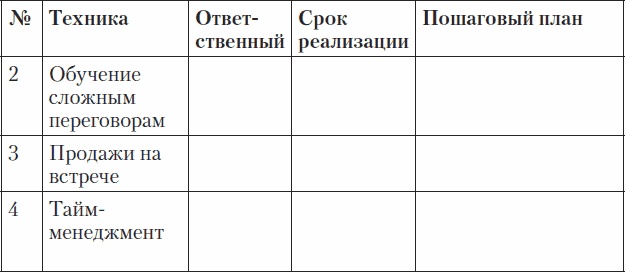 | № | Техника | Ответственный | Срок реализации | Пошаговый план |
|---|---|---|---|---|
| 2 | Обучение сложным переговорам | | | |
| 3 | Продажи на встрече | | | |
| 4 | Тайм-менеджмент | | | |